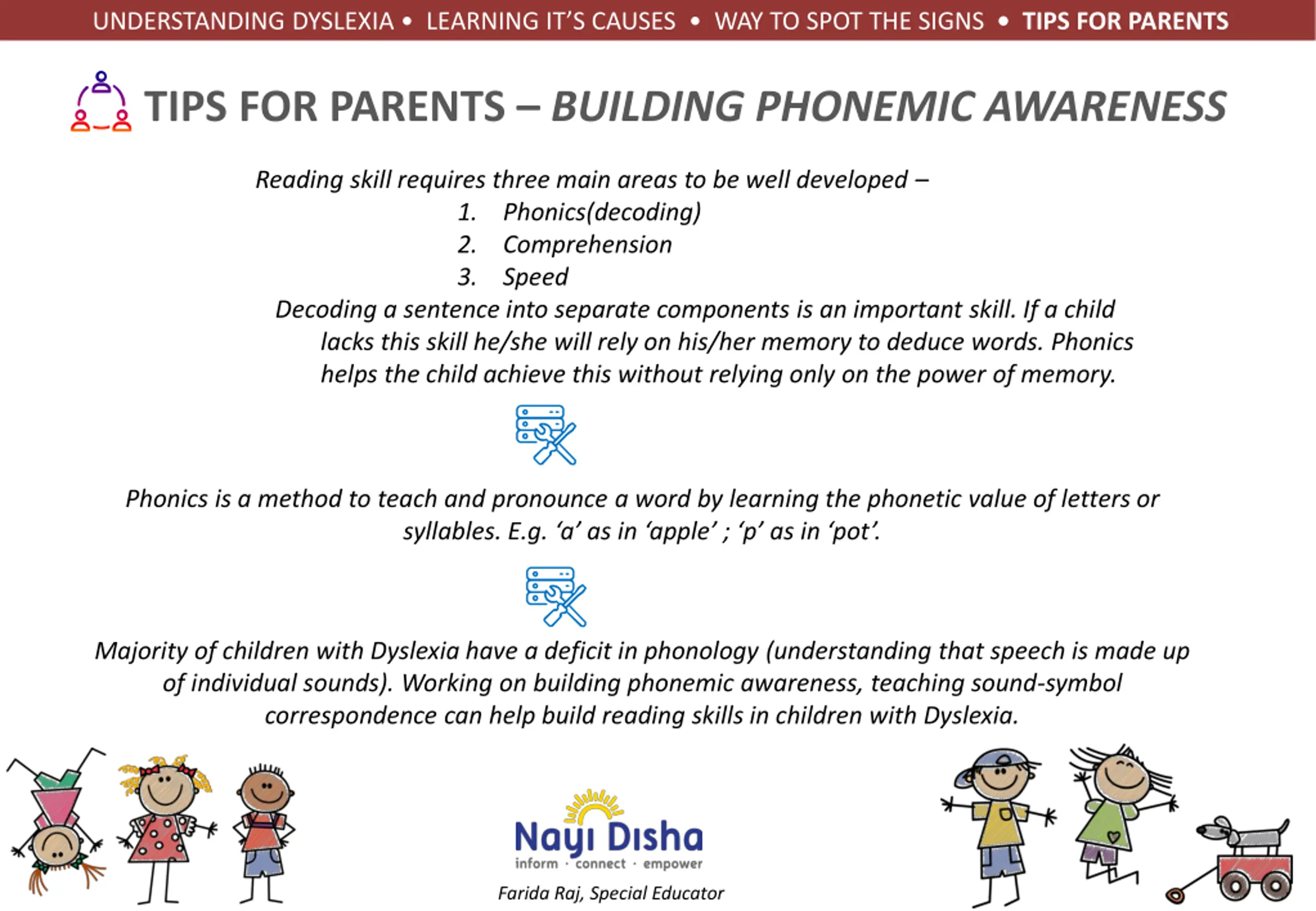 UNDERSTANDING DYSLEXIA • LEARNING IT'S CAUSES • WAY TO SPOT THE SIGNS • TIPS FOR PARENTS

TIPS FOR PARENTS – BUILDING PHONEMIC AWARENESS

Reading skill requires three main areas to be well developed –

1. Phonics(decoding)
2. Comprehension
3. Speed

Decoding a sentence into separate components is an important skill. If a child lacks this skill he/she will rely on his/her memory to deduce words. Phonics helps the child achieve this without relying only on the power of memory.

Phonics is a method to teach and pronounce a word by learning the phonetic value of letters or syllables. E.g. 'a' as in 'apple' ; 'p' as in 'pot'.

Majority of children with Dyslexia have a deficit in phonology (understanding that speech is made up of individual sounds). Working on building phonemic awareness, teaching sound-symbol correspondence can help build reading skills in children with Dyslexia.

Nayi Disha
inform · connect · empower

Farida Raj, Special Educator